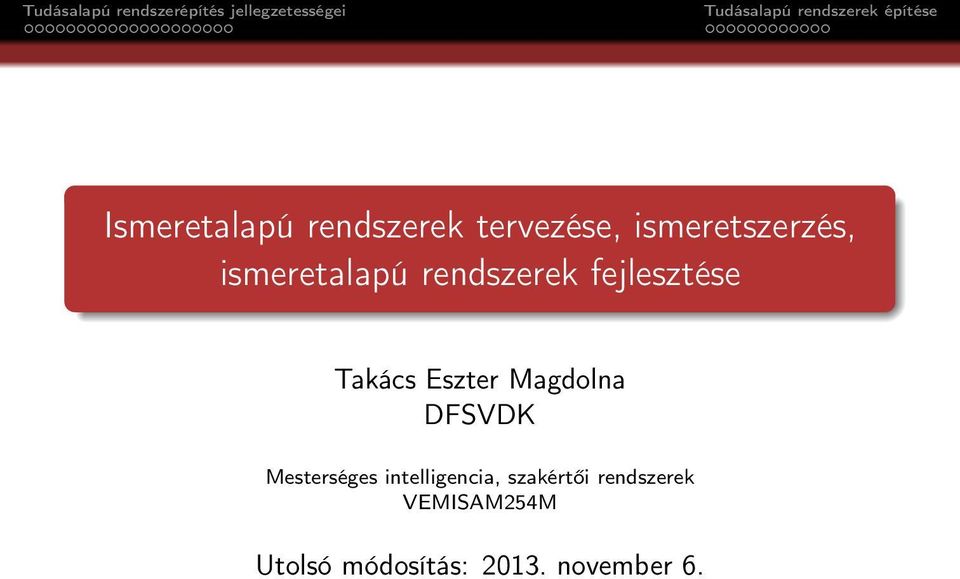 Tudásalapú rendszerépítés jellegzetességei

Tudásalapú rendszerek építése

Ismeretalapú rendszerek tervezése, ismeretszerzés, ismeretalapú rendszerek fejlesztése

Takács Eszter Magdolna
DFSVDK

Mesterséges intelligencia, szakértői rendszerek
VEMISAM254M

Utolsó módosítás: 2013. november 6.